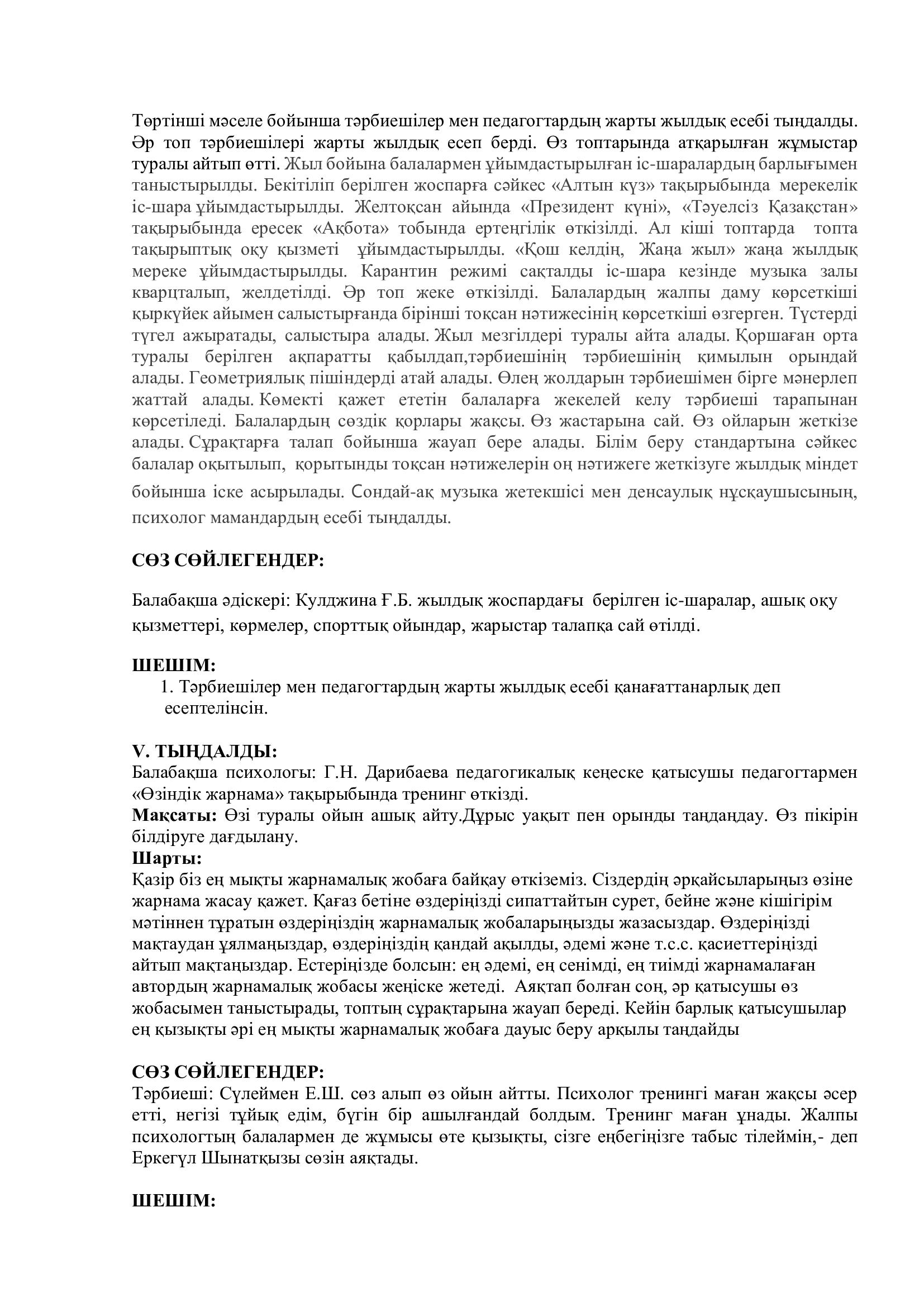 Төртінші мәселе бойынша тәрбиешілер мен педагогтардың жарты жылдық есебі тыңдалды. Әр топ тәрбиешілері жарты жылдық есеп берді. Өз топтарында атқарылған жұмыстар туралы айтып өтті. Жыл бойына балалармен ұйымдастырылған іс-шаралардың барлығымен таныстырылды. Бекітіліп берілген жоспарға сәйкес «Алтын күз» тақырыбында мерекелік іс-шара ұйымдастырылды. Желтоқсан айында «Президент күні», «Тәуелсіз Қазақстан» тақырыбында ересек «Ақбота» тобында ертеңгілік өткізілді. Ал кіші топтарда топта тақырыптық оқу қызметі ұйымдастырылды. «Қош келдің, Жаңа жыл» жаңа жылдық мереке ұйымдастырылды. Карантин режимі сақталды іс-шара кезінде музыка залы кварцталып, желдетілді. Әр топ жеке өткізілді. Балалардың жалпы даму көрсеткіші қыркүйек айымен салыстырғанда бірінші тоқсан нәтижесінің көрсеткіші өзгерген. Түстерді түгел ажыратады, салыстыра алады. Жыл мезгілдері туралы айта алады. Қоршаған орта туралы берілген ақпаратты қабылдап,тәрбиешінің тәрбиешінің қимылын орындай алады. Геометриялық пішіндерді атай алады. Өлең жолдарын тәрбиешімен бірге мәнерлеп жаттай алады. Көмекті қажет ететін балаларға жекелей келу тәрбиеші тарапынан көрсетіледі. Балалардың сөздік қорлары жақсы. Өз жастарына сай. Өз ойларын жеткізе алады. Сұрақтарға талап бойынша жауап бере алады. Білім беру стандартына сәйкес балалар оқытылып, қорытынды тоқсан нәтижелерін оң нәтижеге жеткізуге жылдық міндет бойынша іске асырылады. Сондай-ақ музыка жетекшісі мен денсаулық нұсқаушысының, психолог мамандардың есебі тыңдалды.

СӨЗ СӨЙЛЕГЕНДЕР:

Балабақша әдіскері: Кулджина Ғ.Б. жылдық жоспардағы берілген іс-шаралар, ашық оқу қызметтері, көрмелер, спорттық ойындар, жарыстар талапқа сай өтілді.

ШЕШІМ:
1. Тәрбиешілер мен педагогтардың жарты жылдық есебі қанағаттанарлық деп есептелінсін.

V. ТЫҢДАЛДЫ:
Балабақша психологы: Г.Н. Дарибаева педагогикалық кеңеске қатысушы педагогтармен «Өзіндік жарнама» тақырыбында тренинг өткізді.
Мақсаты: Өзі туралы ойын ашық айту.Дұрыс уақыт пен орынды таңдаңдау. Өз пікірін білдіруге дағдылану.
Шарты:
Қазір біз ең мықты жарнамалық жобаға байқау өткіземіз. Сіздердің әрқайсыларыңыз өзіне жарнама жасау қажет. Қағаз бетіне өздеріңізді сипаттайтын сурет, бейне және кішігірім мәтіннен тұратын өздеріңіздің жарнамалық жобаларыңызды жазасыздар. Өздеріңізді мақтаудан ұялмаңыздар, өздеріңіздің қандай ақылды, әдемі және т.с.с. қасиеттеріңізді айтып мақтаңыздар. Естеріңізде болсын: ең әдемі, ең сенімді, ең тиімді жарнамалаған автордың жарнамалық жобасы жеңіске жетеді. Аяқтап болған соң, әр қатысушы өз жобасымен таныстырады, топтың сұрақтарына жауап береді. Кейін барлық қатысушылар ең қызықты әрі ең мықты жарнамалық жобаға дауыс беру арқылы таңдайды

СӨЗ СӨЙЛЕГЕНДЕР:
Тәрбиеші: Сүлеймен Е.Ш. сөз алып өз ойын айтты. Психолог тренингі маған жақсы әсер етті, негізі тұйық едім, бүгін бір ашылғандай болдым. Тренинг маған ұнады. Жалпы психологтың балалармен де жұмысы өте қызықты, сізге еңбегіңізге табыс тілеймін,- деп Еркегүл Шынатқызы сөзін аяқтады.

ШЕШІМ: